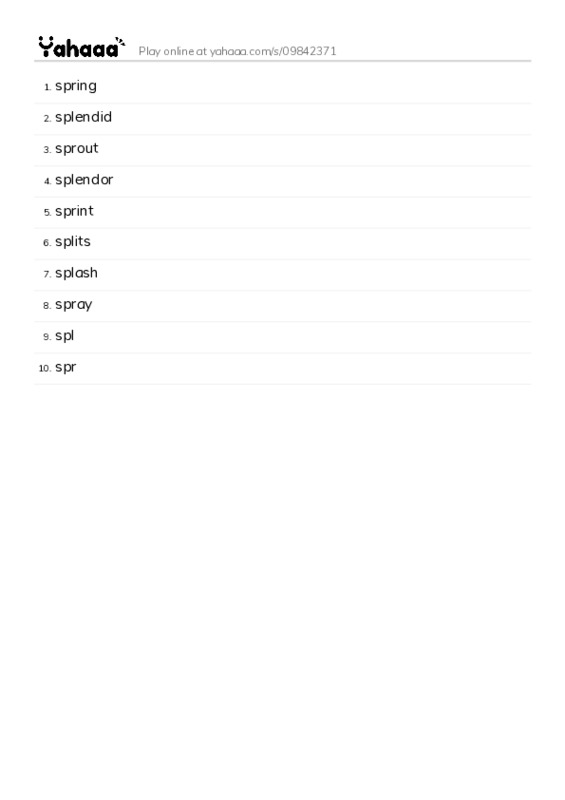 Yahaaa Play online at yahaaa.com/s/09842371

1. spring
2. splendid
3. sprout
4. splendor
5. sprint
6. splits
7. splash
8. spray
9. spl
10. spr